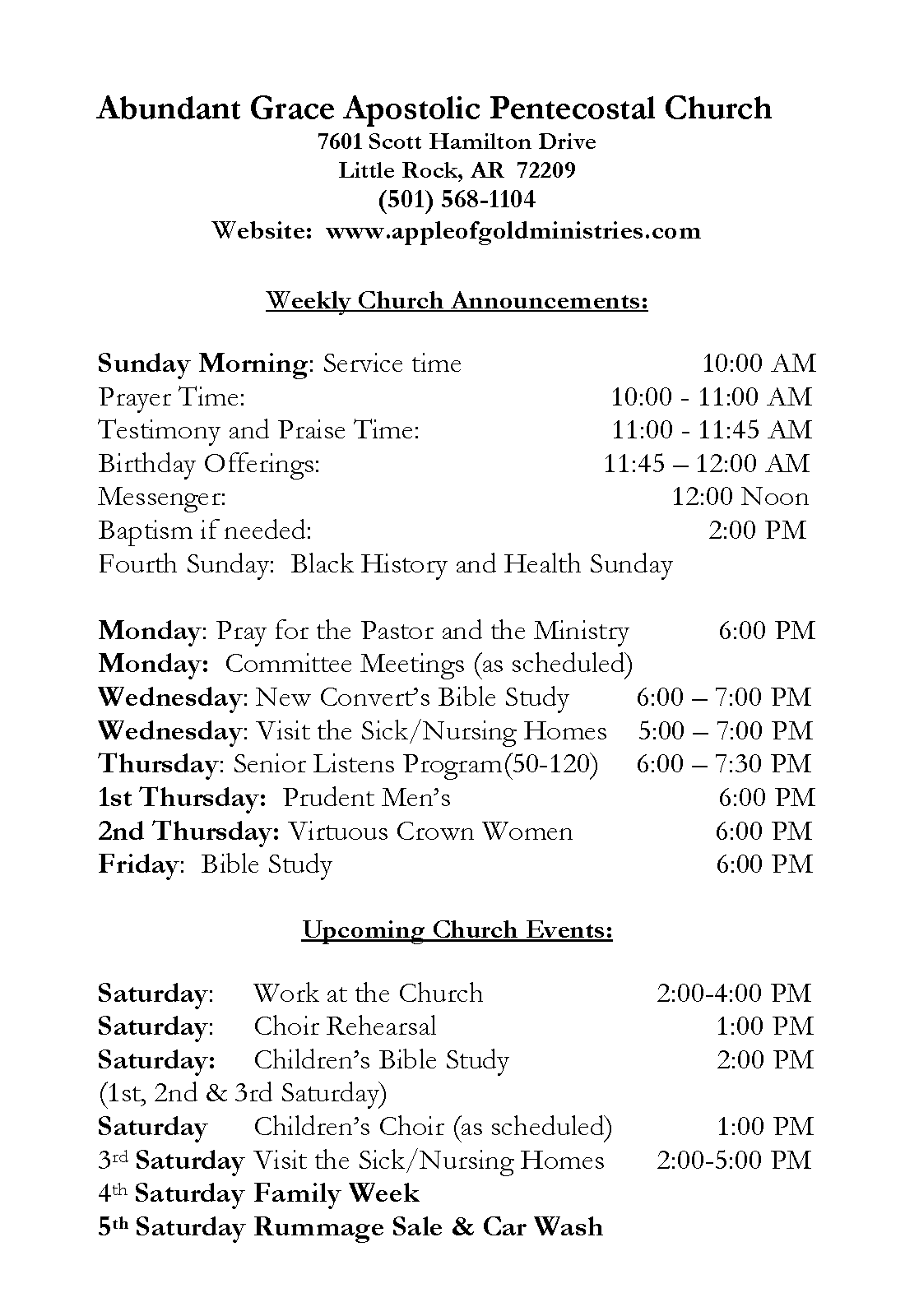 Abundant Grace Apostolic Pentecostal Church
7601 Scott Hamilton Drive
Little Rock, AR 72209
(501) 568-1104
Website: www.appleofgoldministries.com

Weekly Church Announcements:

Sunday Morning: Service time 10:00 AM
Prayer Time: 10:00 - 11:00 AM
Testimony and Praise Time: 11:00 - 11:45 AM
Birthday Offerings: 11:45 – 12:00 AM
Messenger: 12:00 Noon
Baptism if needed: 2:00 PM
Fourth Sunday: Black History and Health Sunday

Monday: Pray for the Pastor and the Ministry 6:00 PM
Monday: Committee Meetings (as scheduled)
Wednesday: New Convert's Bible Study 6:00 – 7:00 PM
Wednesday: Visit the Sick/Nursing Homes 5:00 – 7:00 PM
Thursday: Senior Listens Program(50-120) 6:00 – 7:30 PM
1st Thursday: Prudent Men's 6:00 PM
2nd Thursday: Virtuous Crown Women 6:00 PM
Friday: Bible Study 6:00 PM

Upcoming Church Events:

Saturday: Work at the Church 2:00-4:00 PM
Saturday: Choir Rehearsal 1:00 PM
Saturday: Children's Bible Study 2:00 PM
(1st, 2nd & 3rd Saturday)
Saturday Children's Choir (as scheduled) 1:00 PM
3rd Saturday Visit the Sick/Nursing Homes 2:00-5:00 PM
4th Saturday Family Week
5th Saturday Rummage Sale & Car Wash